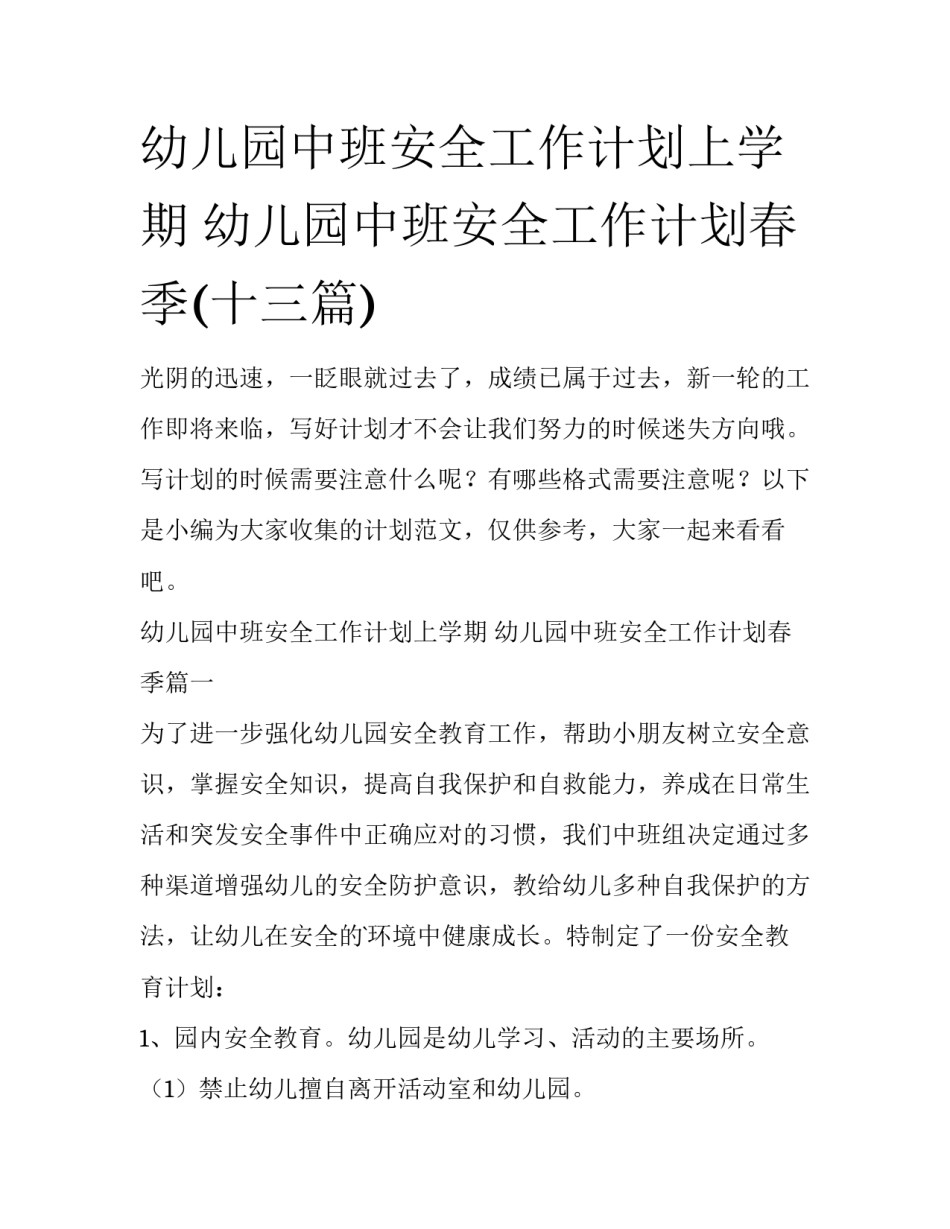 幼儿园中班安全工作计划上学期 幼儿园中班安全工作计划春季(十三篇)

光阴的迅速，一眨眼就过去了，成绩已属于过去，新一轮的工作即将来临，写好计划才不会让我们努力的时候迷失方向哦。写计划的时候需要注意什么呢？有哪些格式需要注意呢？以下是小编为大家收集的计划范文，仅供参考，大家一起来看看吧。

幼儿园中班安全工作计划上学期 幼儿园中班安全工作计划春季篇一

为了进一步强化幼儿园安全教育工作，帮助小朋友树立安全意识，掌握安全知识，提高自我保护和自救能力，养成在日常生活和突发安全事件中正确应对的习惯，我们中班组决定通过多种渠道增强幼儿的安全防护意识，教给幼儿多种自我保护的方法，让幼儿在安全的'环境中健康成长。特制定了一份安全教育计划：

1、园内安全教育。幼儿园是幼儿学习、活动的主要场所。

（1）禁止幼儿擅自离开活动室和幼儿园。